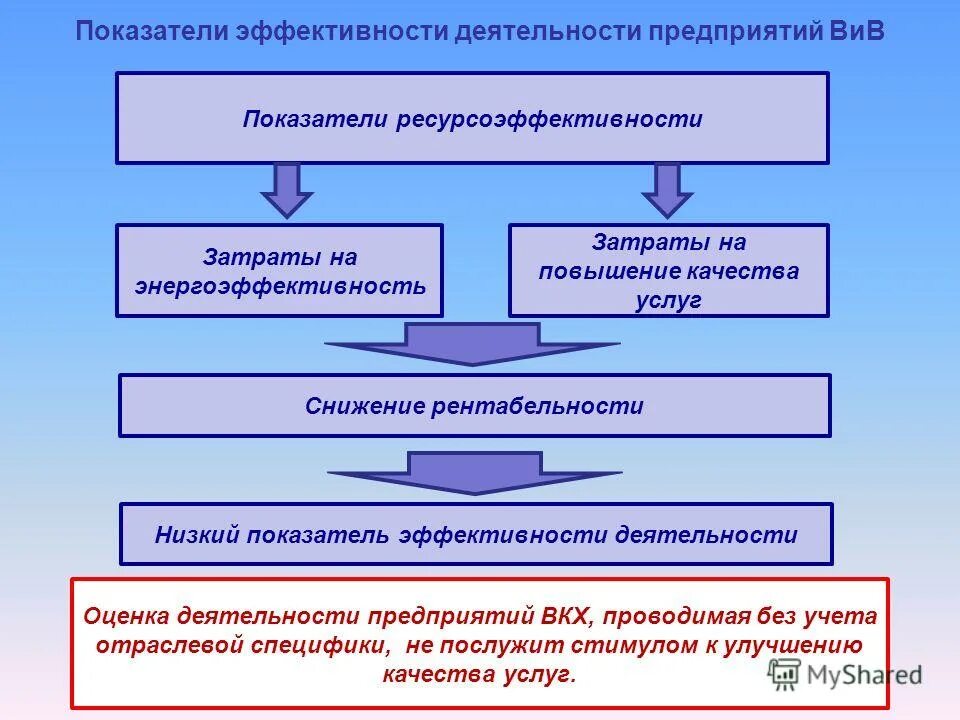 Показатели эффективности деятельности предприятий ВиВ

Показатели ресурсоэффективности

Затраты на энергоэффективность

Затраты на повышение качества услуг

Снижение рентабельности

Низкий показатель эффективности деятельности

Оценка деятельности предприятий ВКХ, проводимая без учета отраслевой специфики, не послужит стимулом к улучшению качества услуг.

MyShared